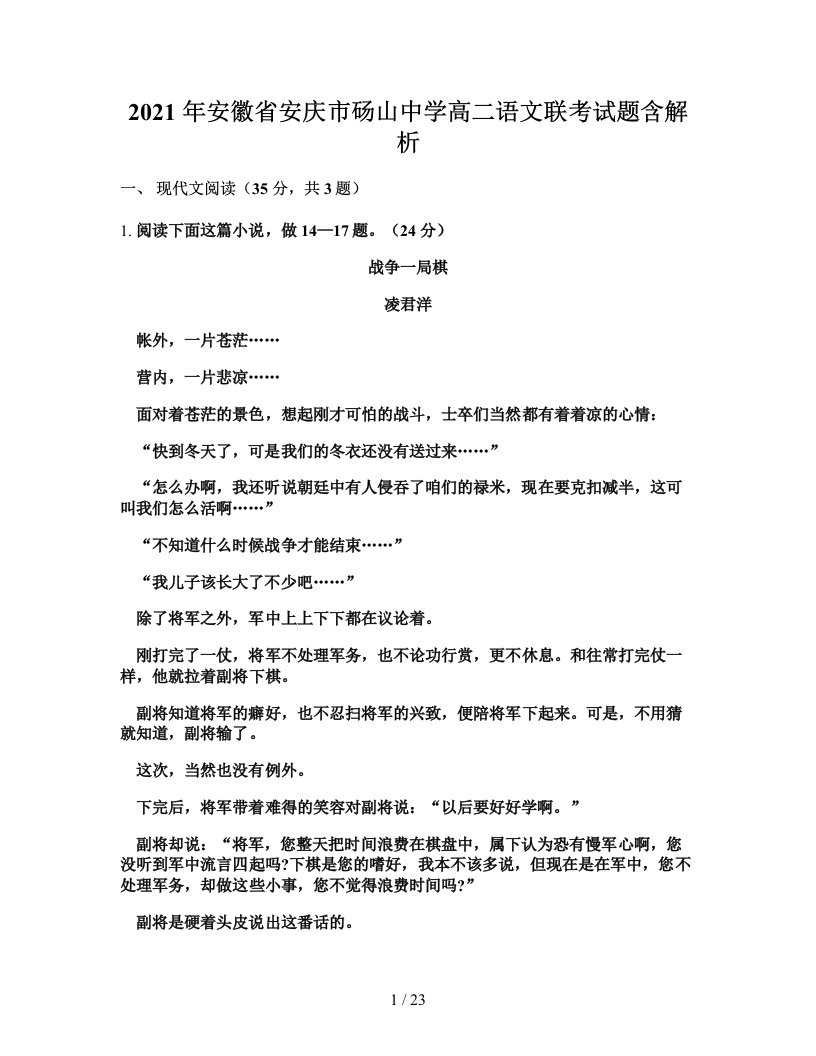 2021 年安徽省安庆市砀山中学高二语文联考试题含解析

一、 现代文阅读（35 分，共 3 题）

1. 阅读下面这篇小说，做 14—17 题。（24 分）

战争一局棋

凌君洋

帐外，一片苍茫……

营内，一片悲凉……

面对着苍茫的景色，想起刚才可怕的战斗，士卒们当然都有着着凉的心情：

“快到冬天了，可是我们的冬衣还没有送过来……”

“怎么办啊，我还听说朝廷中有人侵吞了咱们的禄米，现在要克扣减半，这可叫我们怎么活啊……”

“不知道什么时候战争才能结束……”

“我儿子该长大了不少吧……”

除了将军之外，军中上上下下都在议论着。

刚打完了一仗，将军不处理军务，也不论功行赏，更不休息。和往常打完仗一样，他就拉着副将下棋。

副将知道将军的癖好，也不忍扫将军的兴致，便陪将军下起来。可是，不用猜就知道，副将输了。

这次，当然也没有例外。

下完后，将军带着难得的笑容对副将说：“以后要好好学啊。”

副将却说：“将军，您整天把时间浪费在棋盘中，属下认为恐有慢军心啊，您没听到军中流言四起吗?下棋是您的嗜好，我本不该多说，但现在是在军中，您不处理军务，却做这些小事，您不觉得浪费时间吗?”

副将是硬着头皮说出这番话的。

1 / 23